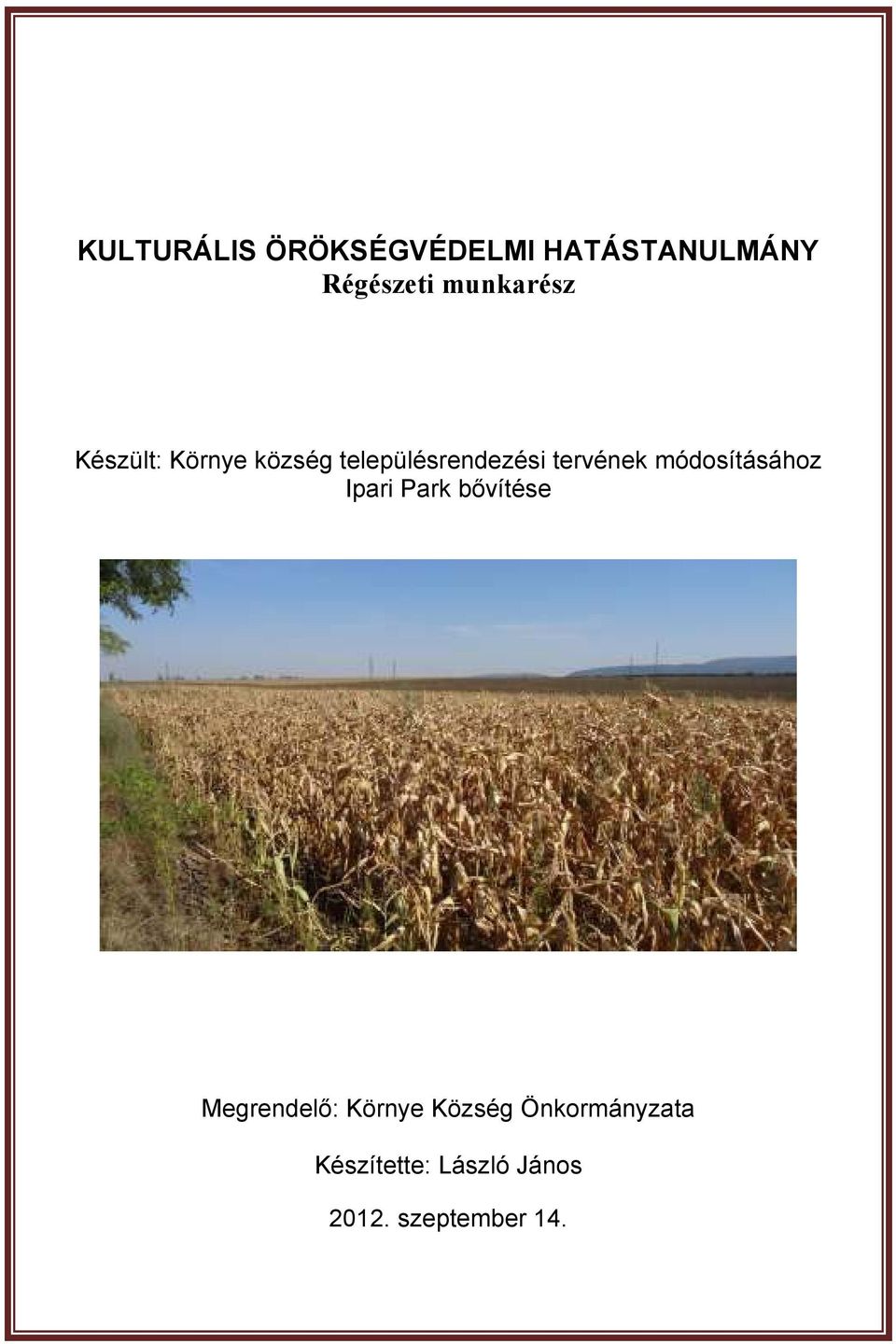 KULTURÁLIS ÖRÖKSÉGVÉDELMI HATÁSTANULMÁNY
Régészeti munkarész

Készült: Környe község településrendezési tervének módosításához
Ipari Park bővítése

Megrendelő: Környe Község Önkormányzata

Készítette: László János

2012. szeptember 14.